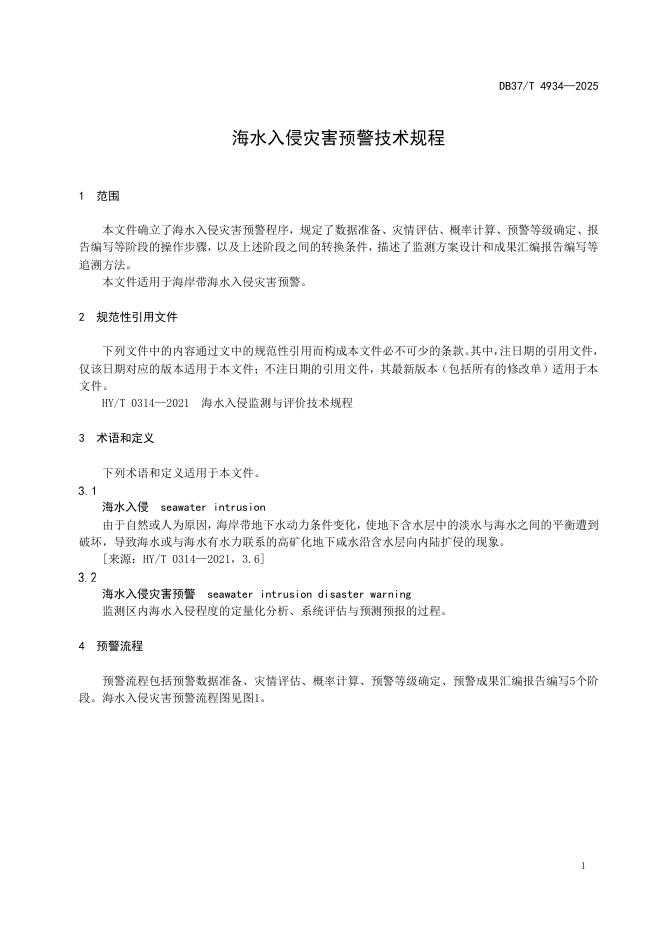 DB37/T 4934—2025

海水入侵灾害预警技术规程

1 范围

本文件确立了海水入侵灾害预警程序，规定了数据准备、灾情评估、概率计算、预警等级确定、报告编写等阶段的操作步骤，以及上述阶段之间的转换条件，描述了监测方案设计和成果汇编报告编写等追溯方法。

本文件适用于海岸带海水入侵灾害预警。

2 规范性引用文件

下列文件中的内容通过文中的规范性引用而构成本文件必不可少的条款。其中，注日期的引用文件，仅该日期对应的版本适用于本文件；不注日期的引用文件，其最新版本（包括所有的修改单）适用于本文件。

HY/T 0314—2021 海水入侵监测与评价技术规程

3 术语和定义

下列术语和定义适用于本文件。

3.1

海水入侵 seawater intrusion

由于自然或人为原因，海岸带地下水动力条件变化，使地下含水层中的淡水与海水之间的平衡遭到破坏，导致海水或与海水有水力联系的高矿化地下咸水沿含水层向内陆扩侵的现象。

[来源：HY/T 0314—2021，3.6]

3.2

海水入侵灾害预警 seawater intrusion disaster warning

监测区内海水入侵程度的定量化分析、系统评估与预测预报的过程。

4 预警流程

预警流程包括预警数据准备、灾情评估、概率计算、预警等级确定、预警成果汇编报告编写5个阶段。海水入侵灾害预警流程图见图1。

1